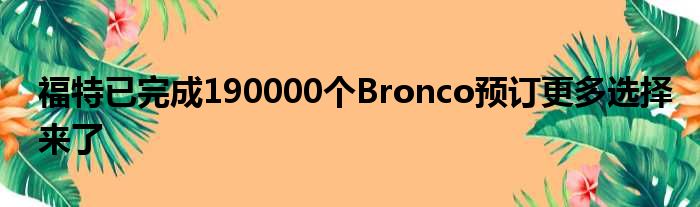 福特已完成190000个Bronco预订更多选择来了